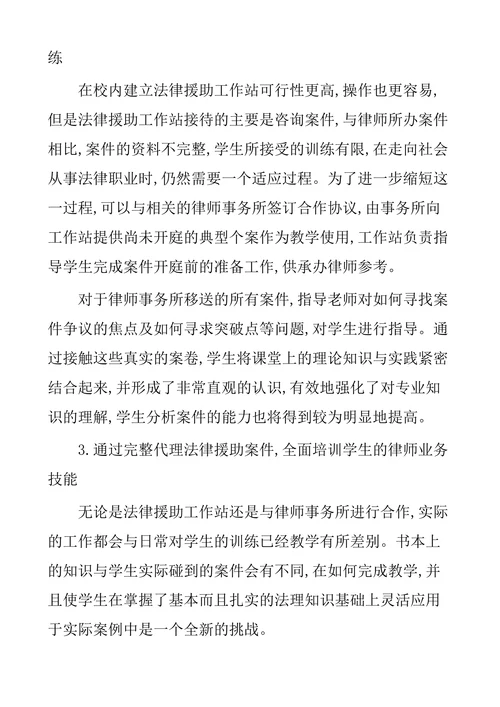 练

在校内建立法律援助工作站可行性更高,操作也更容易,但是法律援助工作站接待的主要是咨询案件,与律师所办案件相比,案件的资料不完整,学生所接受的训练有限,在走向社会从事法律职业时,仍然需要一个适应过程。为了进一步缩短这一过程,可以与相关的律师事务所签订合作协议,由事务所向工作站提供尚未开庭的典型个案作为教学使用,工作站负责指导学生完成案件开庭前的准备工作,供承办律师参考。

对于律师事务所移送的所有案件,指导老师对如何寻找案件争议的焦点及如何寻求突破点等问题,对学生进行指导。通过接触这些真实的案卷,学生将课堂上的理论知识与实践紧密结合起来,并形成了非常直观的认识,有效地强化了对专业知识的理解,学生分析案件的能力也将得到较为明显地提高。

3.通过完整代理法律援助案件,全面培训学生的律师业务技能

无论是法律援助工作站还是与律师事务所进行合作,实际的工作都会与日常对学生的训练已经教学有所差别。书本上的知识与学生实际碰到的案件会有不同,在如何完成教学,并且使学生在掌握了基本而且扎实的法理知识基础上灵活应用于实际案例中是一个全新的挑战。